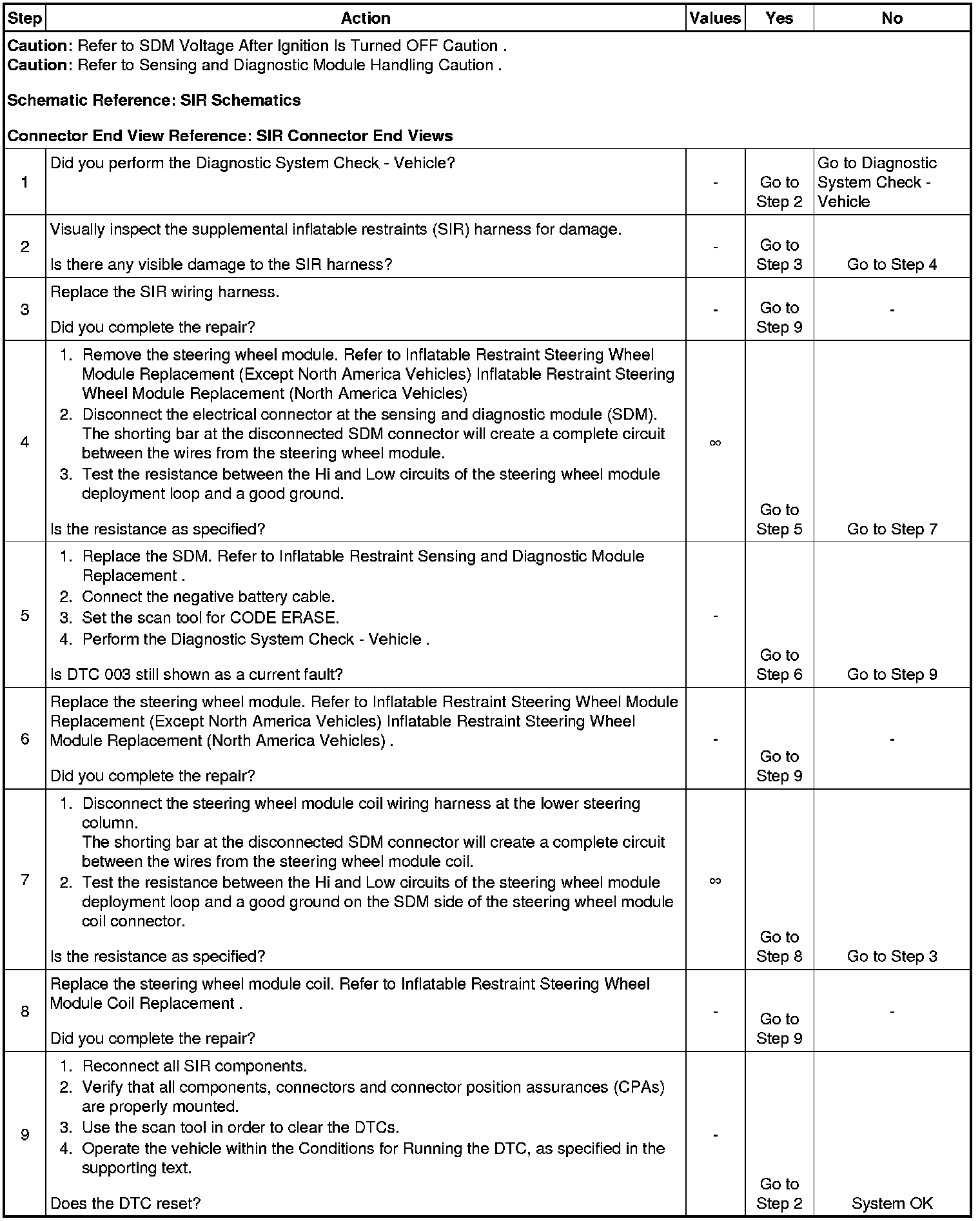 | Step | Action | Values | Yes | No |
|---|---|---|---|---|
| **Caution**: Refer to SDM Voltage After Ignition Is Turned OFF Caution . **Caution**: Refer to Sensing and Diagnostic Module Handling Caution . **Schematic Reference: SIR Schematics** **Connector End View Reference: SIR Connector End Views** | | | | |
| 1 | Did you perform the Diagnostic System Check - Vehicle? | - | Go to Step 2 | Go to Diagnostic System Check - Vehicle |
| 2 | Visually inspect the supplemental inflatable restraints (SIR) harness for damage. Is there any visible damage to the SIR harness? | - | Go to Step 3 | Go to Step 4 |
| 3 | Replace the SIR wiring harness. Did you complete the repair? | - | Go to Step 9 | - |
| 4 | 1. Remove the steering wheel module. Refer to Inflatable Restraint Steering Wheel Module Replacement (Except North America Vehicles) Inflatable Restraint Steering Wheel Module Replacement (North America Vehicles) 2. Disconnect the electrical connector at the sensing and diagnostic module (SDM). The shorting bar at the disconnected SDM connector will create a complete circuit between the wires from the steering wheel module. 3. Test the resistance between the Hi and Low circuits of the steering wheel module deployment loop and a good ground. Is the resistance as specified? | $\infty$ | Go to Step 5 | Go to Step 7 |
| 5 | 1. Replace the SDM. Refer to Inflatable Restraint Sensing and Diagnostic Module Replacement . 2. Connect the negative battery cable. 3. Set the scan tool for CODE ERASE. 4. Perform the Diagnostic System Check - Vehicle . Is DTC 003 still shown as a current fault? | - | Go to Step 6 | Go to Step 9 |
| 6 | Replace the steering wheel module. Refer to Inflatable Restraint Steering Wheel Module Replacement (Except North America Vehicles) Inflatable Restraint Steering Wheel Module Replacement (North America Vehicles) . Did you complete the repair? | - | Go to Step 9 | - |
| 7 | 1. Disconnect the steering wheel module coil wiring harness at the lower steering column. The shorting bar at the disconnected SDM connector will create a complete circuit between the wires from the steering wheel module coil. 2. Test the resistance between the Hi and Low circuits of the steering wheel module deployment loop and a good ground on the SDM side of the steering wheel module coil connector. Is the resistance as specified? | $\infty$ | Go to Step 8 | Go to Step 3 |
| 8 | Replace the steering wheel module coil. Refer to Inflatable Restraint Steering Wheel Module Coil Replacement . Did you complete the repair? | - | Go to Step 9 | - |
| 9 | 1. Reconnect all SIR components. 2. Verify that all components, connectors and connector position assurances (CPAs) are properly mounted. 3. Use the scan tool in order to clear the DTCs. 4. Operate the vehicle within the Conditions for Running the DTC, as specified in the supporting text. Does the DTC reset? | - | Go to Step 2 | System OK |